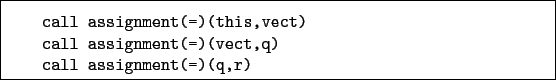 call assignment(=)(this,vect)
call assignment(=)(vect,q)
call assignment(=)(q,r)